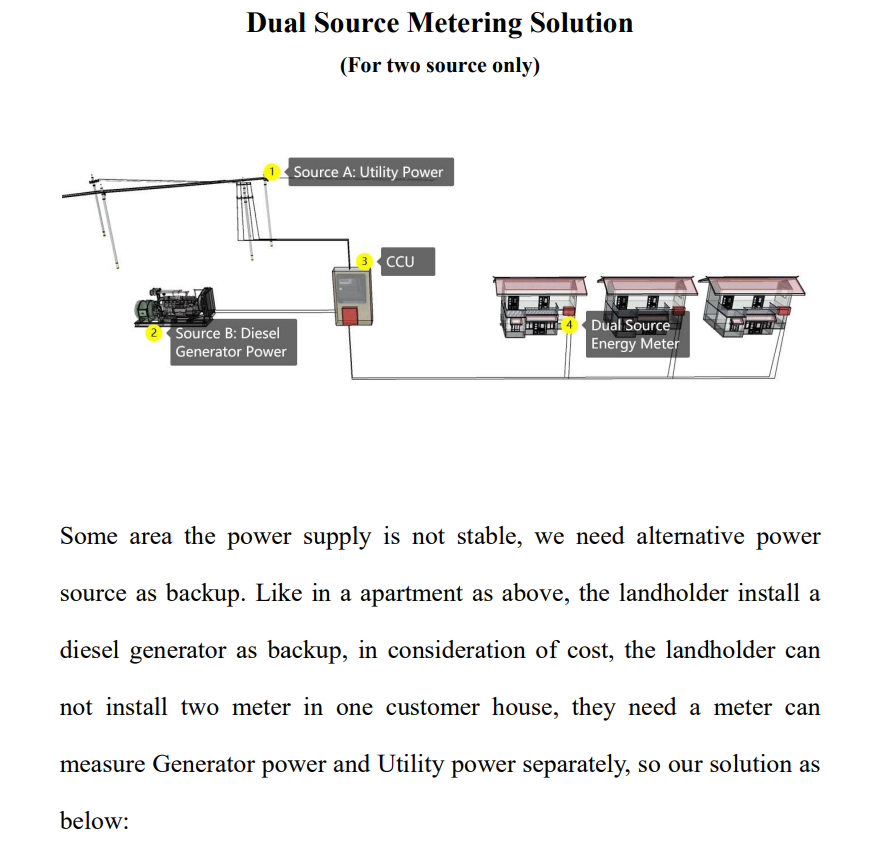 Dual Source Metering Solution

(For two source only)

1 Source A: Utility Power

3 CCU

2 Source B: Diesel Generator Power

4 Dual Source Energy Meter

Some area the power supply is not stable, we need alternative power source as backup. Like in a apartment as above, the landholder install a diesel generator as backup, in consideration of cost, the landholder can not install two meter in one customer house, they need a meter can measure Generator power and Utility power separately, so our solution as below: